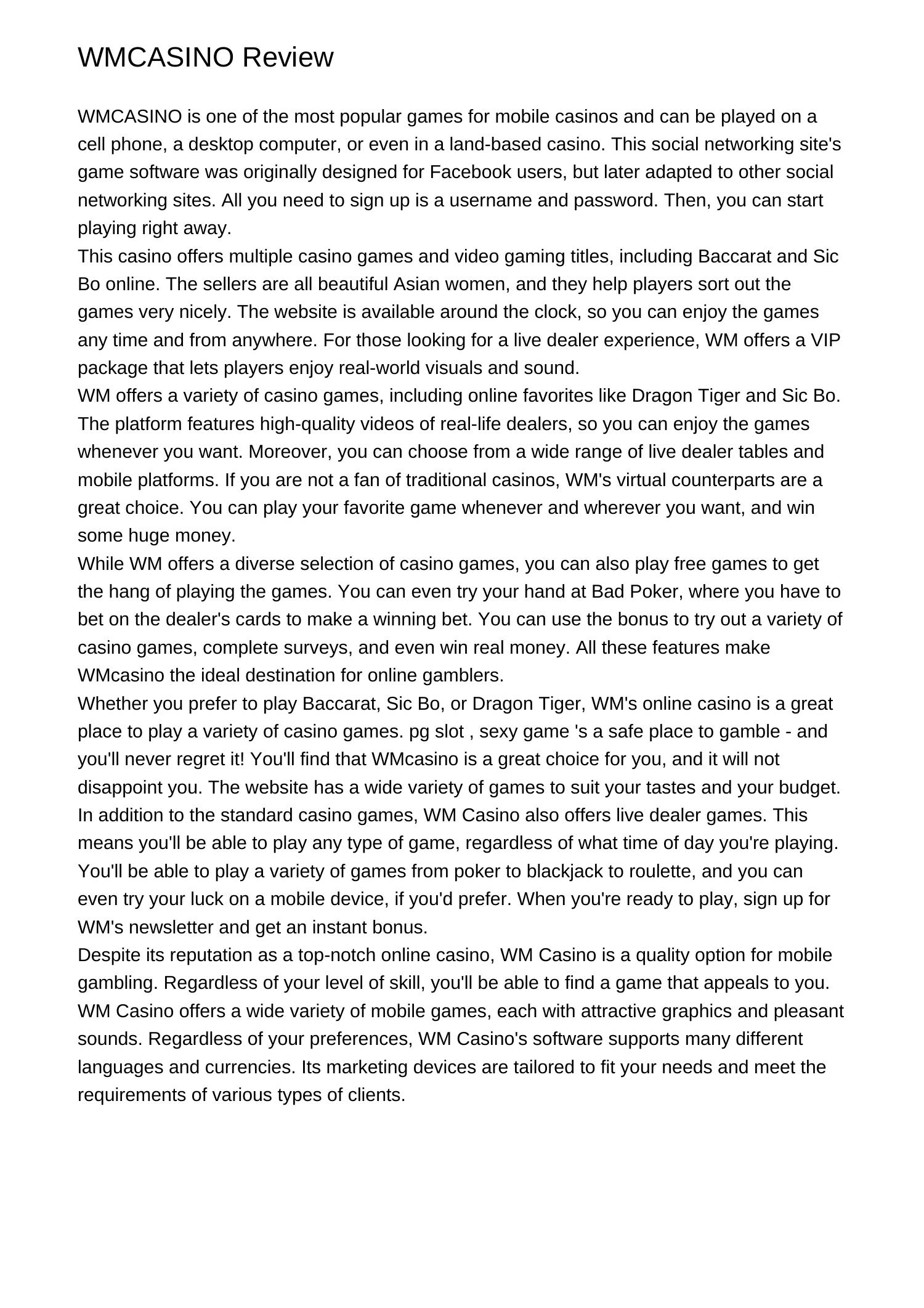 WMCASINO Review

WMCASINO is one of the most popular games for mobile casinos and can be played on a cell phone, a desktop computer, or even in a land-based casino. This social networking site's game software was originally designed for Facebook users, but later adapted to other social networking sites. All you need to sign up is a username and password. Then, you can start playing right away.
This casino offers multiple casino games and video gaming titles, including Baccarat and Sic Bo online. The sellers are all beautiful Asian women, and they help players sort out the games very nicely. The website is available around the clock, so you can enjoy the games any time and from anywhere. For those looking for a live dealer experience, WM offers a VIP package that lets players enjoy real-world visuals and sound.
WM offers a variety of casino games, including online favorites like Dragon Tiger and Sic Bo. The platform features high-quality videos of real-life dealers, so you can enjoy the games whenever you want. Moreover, you can choose from a wide range of live dealer tables and mobile platforms. If you are not a fan of traditional casinos, WM's virtual counterparts are a great choice. You can play your favorite game whenever and wherever you want, and win some huge money.
While WM offers a diverse selection of casino games, you can also play free games to get the hang of playing the games. You can even try your hand at Bad Poker, where you have to bet on the dealer's cards to make a winning bet. You can use the bonus to try out a variety of casino games, complete surveys, and even win real money. All these features make WMcasino the ideal destination for online gamblers.
Whether you prefer to play Baccarat, Sic Bo, or Dragon Tiger, WM's online casino is a great place to play a variety of casino games. pg slot , sexy game 's a safe place to gamble - and you'll never regret it! You'll find that WMcasino is a great choice for you, and it will not disappoint you. The website has a wide variety of games to suit your tastes and your budget.
In addition to the standard casino games, WM Casino also offers live dealer games. This means you'll be able to play any type of game, regardless of what time of day you're playing. You'll be able to play a variety of games from poker to blackjack to roulette, and you can even try your luck on a mobile device, if you'd prefer. When you're ready to play, sign up for WM's newsletter and get an instant bonus.
Despite its reputation as a top-notch online casino, WM Casino is a quality option for mobile gambling. Regardless of your level of skill, you'll be able to find a game that appeals to you. WM Casino offers a wide variety of mobile games, each with attractive graphics and pleasant sounds. Regardless of your preferences, WM Casino's software supports many different languages and currencies. Its marketing devices are tailored to fit your needs and meet the requirements of various types of clients.